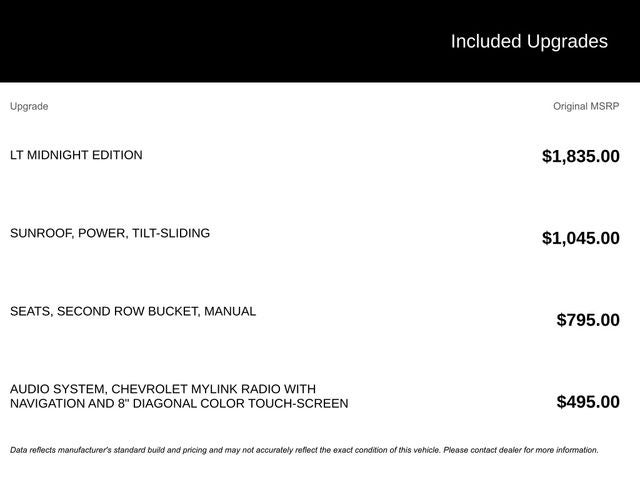 Included Upgrades

| Upgrade | Original MSRP |
|---|---|
| LT MIDNIGHT EDITION | $1,835.00 |
| SUNROOF, POWER, TILT-SLIDING | $1,045.00 |
| SEATS, SECOND ROW BUCKET, MANUAL | $795.00 |
| AUDIO SYSTEM, CHEVROLET MYLINK RADIO WITH NAVIGATION AND 8" DIAGONAL COLOR TOUCH-SCREEN | $495.00 |

Data reflects manufacturer's standard build and pricing and may not accurately reflect the exact condition of this vehicle. Please contact dealer for more information.